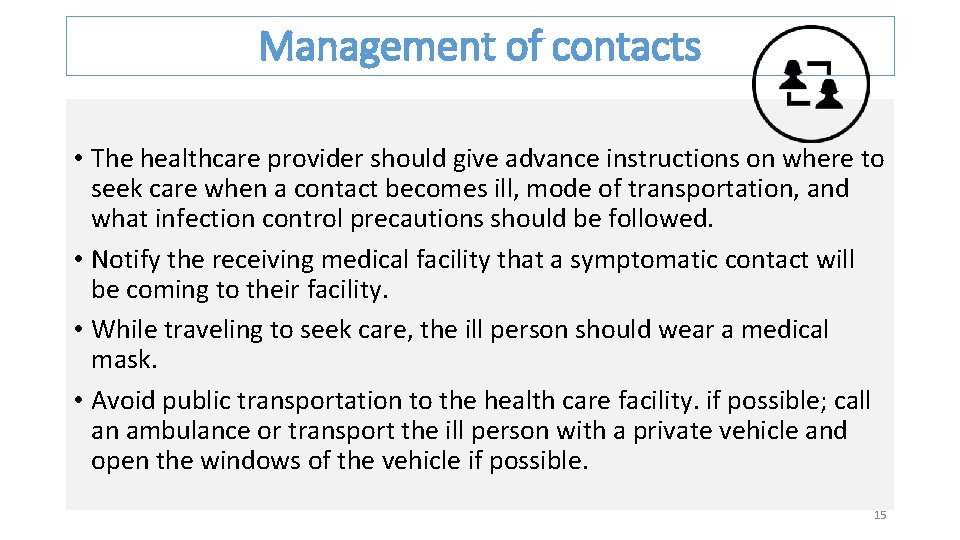 Management of contacts

• The healthcare provider should give advance instructions on where to seek care when a contact becomes ill, mode of transportation, and what infection control precautions should be followed.

• Notify the receiving medical facility that a symptomatic contact will be coming to their facility.

• While traveling to seek care, the ill person should wear a medical mask.

• Avoid public transportation to the health care facility. if possible; call an ambulance or transport the ill person with a private vehicle and open the windows of the vehicle if possible.

15